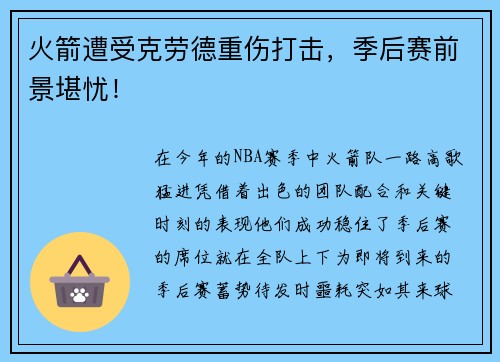 火箭遭受克劳德重伤打击，季后赛前景堪忧！

在今年的NBA赛季中火箭队一路高歌猛进凭借着出色的团队配合和关键时刻的表现他们成功稳住了季后赛的席位就在全队上下为即将到来的季后赛蓄势待发时噩耗突如其来球